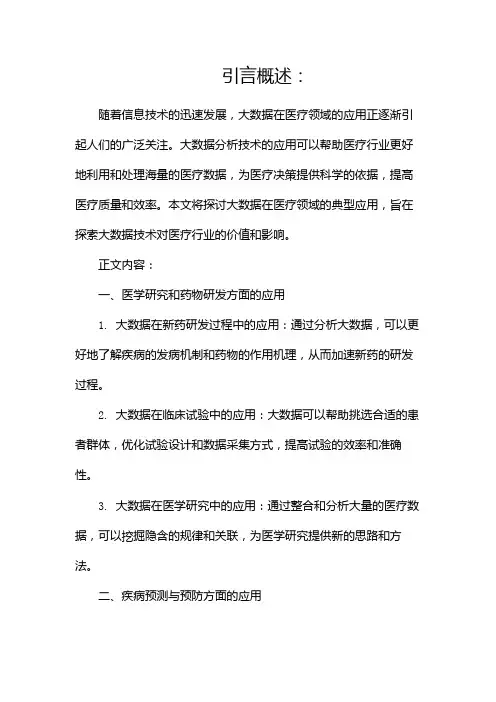 引言概述：

随着信息技术的迅速发展，大数据在医疗领域的应用正逐渐引起人们的广泛关注。大数据分析技术的应用可以帮助医疗行业更好地利用和处理海量的医疗数据，为医疗决策提供科学的依据，提高医疗质量和效率。本文将探讨大数据在医疗领域的典型应用，旨在探索大数据技术对医疗行业的价值和影响。

正文内容：

一、医学研究和药物研发方面的应用

1. 大数据在新药研发过程中的应用：通过分析大数据，可以更好地了解疾病的发病机制和药物的作用机理，从而加速新药的研发过程。

2. 大数据在临床试验中的应用：大数据可以帮助挑选合适的患者群体，优化试验设计和数据采集方式，提高试验的效率和准确性。

3. 大数据在医学研究中的应用：通过整合和分析大量的医疗数据，可以挖掘隐含的规律和关联，为医学研究提供新的思路和方法。

二、疾病预测与预防方面的应用